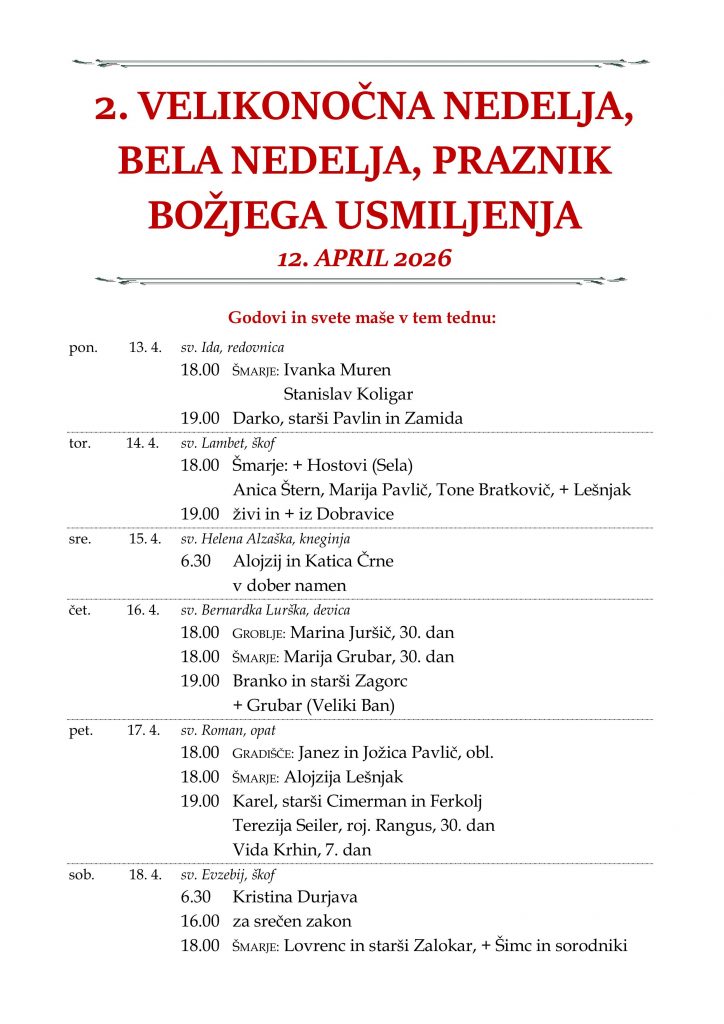 2. VELIKONOČNA NEDELJA, BELA NEDELJA, PRAZNIK BOŽJEGA USMILJENJA

12. APRIL 2026

Godovi in svete maše v tem tednu:

pon. 13. 4. sv. Ida, redovnica
18.00 ŠMARJE: Ivanka Muren
Stanislav Koligar
19.00 Darko, starši Pavlin in Zamida

tor. 14. 4. sv. Lambet, škof
18.00 Šmarje: + Hostovi (Sela)
Anica Štern, Marija Pavlič, Tone Bratkovič, + Lešnjak
19.00 živi in + iz Dobravice

sre. 15. 4. sv. Helena Alzaška, kneginja
6.30 Alojzij in Katica Črne
v dober namen

čet. 16. 4. sv. Bernardka Lurška, devica
18.00 GROBLJE: Marina Juršič, 30. dan
18.00 ŠMARJE: Marija Grubar, 30. dan
19.00 Branko in starši Zagorc
+ Grubar (Veliki Ban)

pet. 17. 4. sv. Roman, opat
18.00 GRADIŠČE: Janez in Jožica Pavlič, obl.
18.00 ŠMARJE: Alojzija Lešnjak
19.00 Karel, starši Cimerman in Ferkolj
Terezija Seiler, roj. Rangus, 30. dan
Vida Krhin, 7. dan

sob. 18. 4. sv. Evzebij, škof
6.30 Kristina Durjava
16.00 za srečen zakon
18.00 ŠMARJE: Lovrenc in starši Zalokar, + Šimc in sorodniki